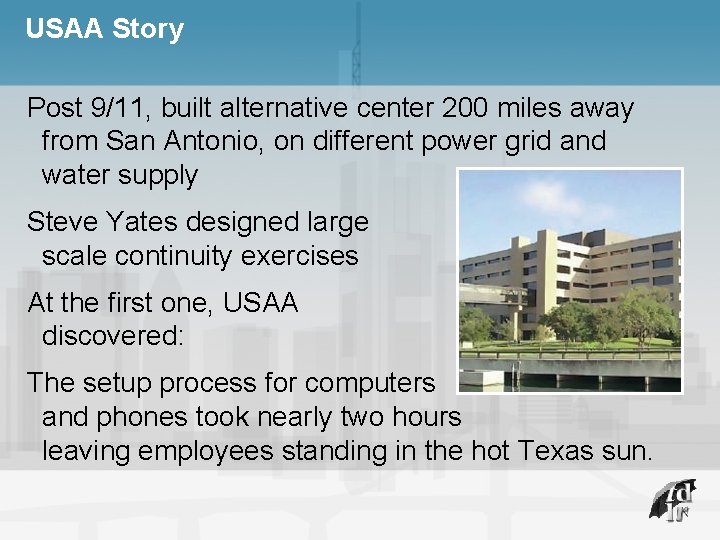 USAA Story

Post 9/11, built alternative center 200 miles away from San Antonio, on different power grid and water supply

Steve Yates designed large scale continuity exercises

At the first one, USAA discovered:

The setup process for computers and phones took nearly two hours leaving employees standing in the hot Texas sun.